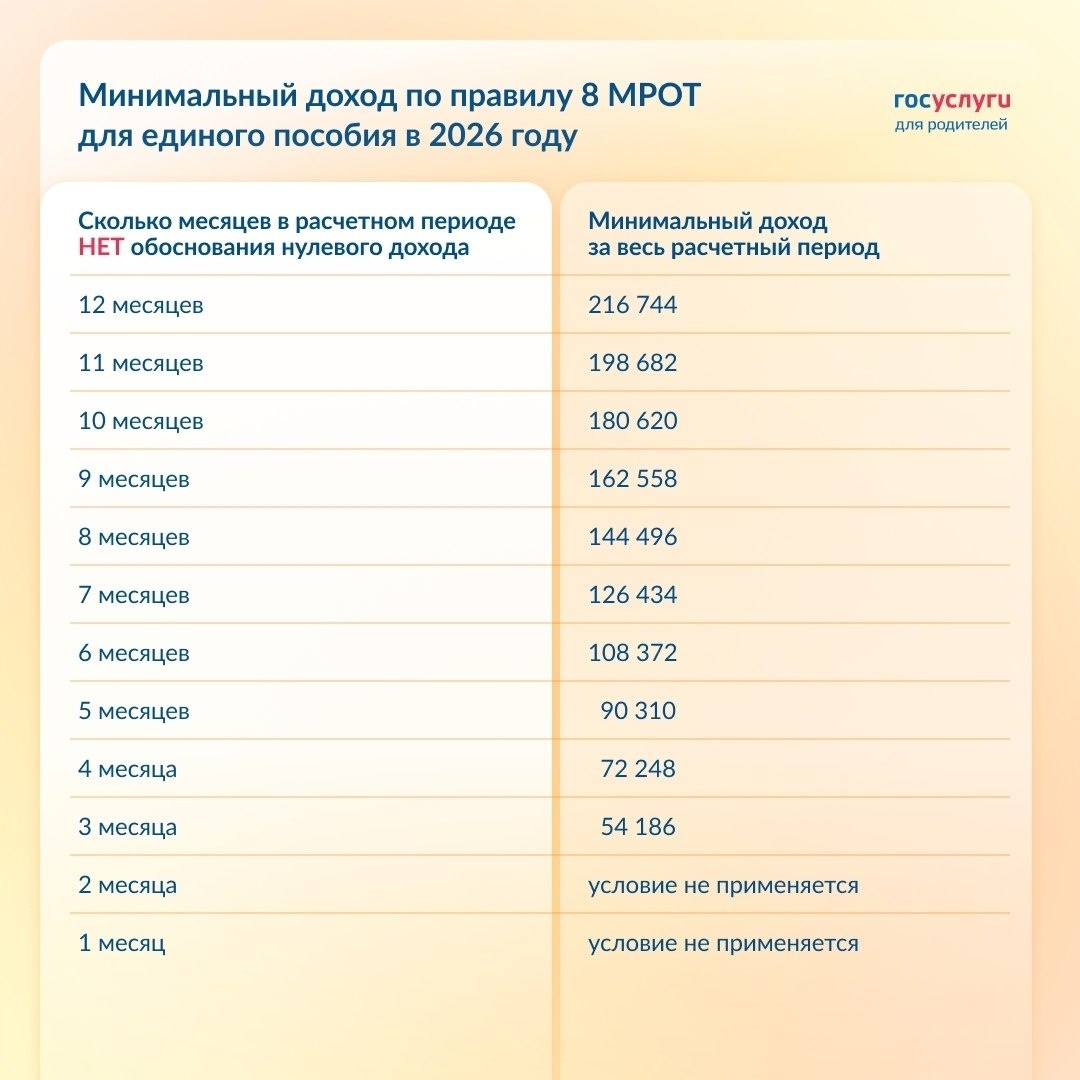 Минимальный доход по правилу 8 МРОТ для единого пособия в 2026 году

госуслуги
для родителей

| Сколько месяцев в расчетном периоде НЕТ обоснования нулевого дохода | Минимальный доход за весь расчетный период |
|---|---|
| 12 месяцев | 216 744 |
| 11 месяцев | 198 682 |
| 10 месяцев | 180 620 |
| 9 месяцев | 162 558 |
| 8 месяцев | 144 496 |
| 7 месяцев | 126 434 |
| 6 месяцев | 108 372 |
| 5 месяцев | 90 310 |
| 4 месяца | 72 248 |
| 3 месяца | 54 186 |
| 2 месяца | условие не применяется |
| 1 месяц | условие не применяется |